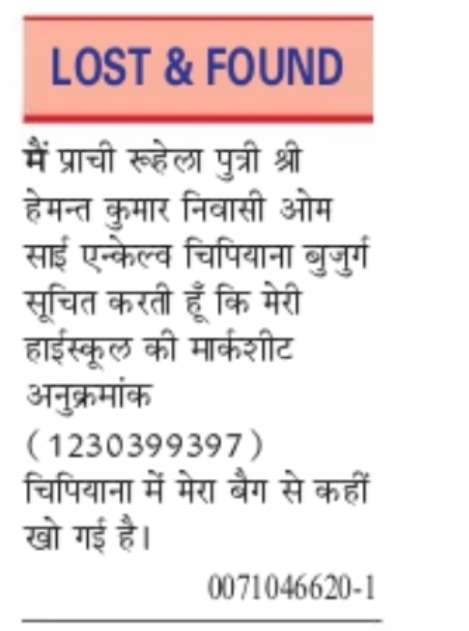 LOST & FOUND

मैं प्राची रूहेला पुत्री श्री हेमन्त कुमार निवासी ओम साई एन्केल्व चिपियाना बुजुर्ग सूचित करती हूँ कि मेरी हाईस्कूल की मार्कशीट अनुक्रमांक (1230399397) चिपियाना में मेरा बैग से कहीं खो गई है।

0071046620-1